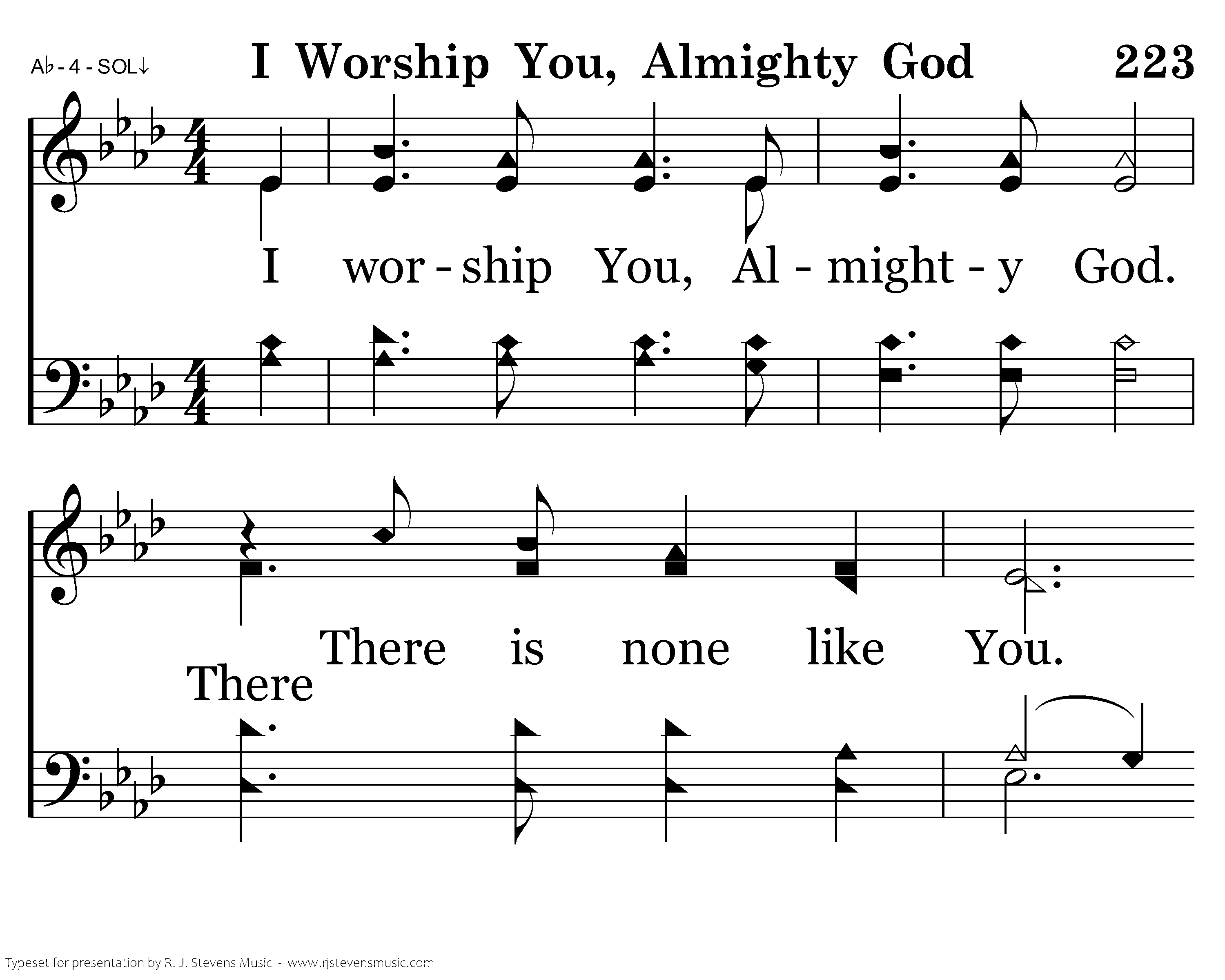 A♭ - 4 - SOL↓

I Worship You, Almighty God

223

I wor - ship You, Al - might - y God.

There is none like You.

There

Typeset for presentation by R. J. Stevens Music - www.rjstevensmusic.com